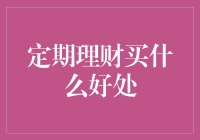 定期理财买什么好处